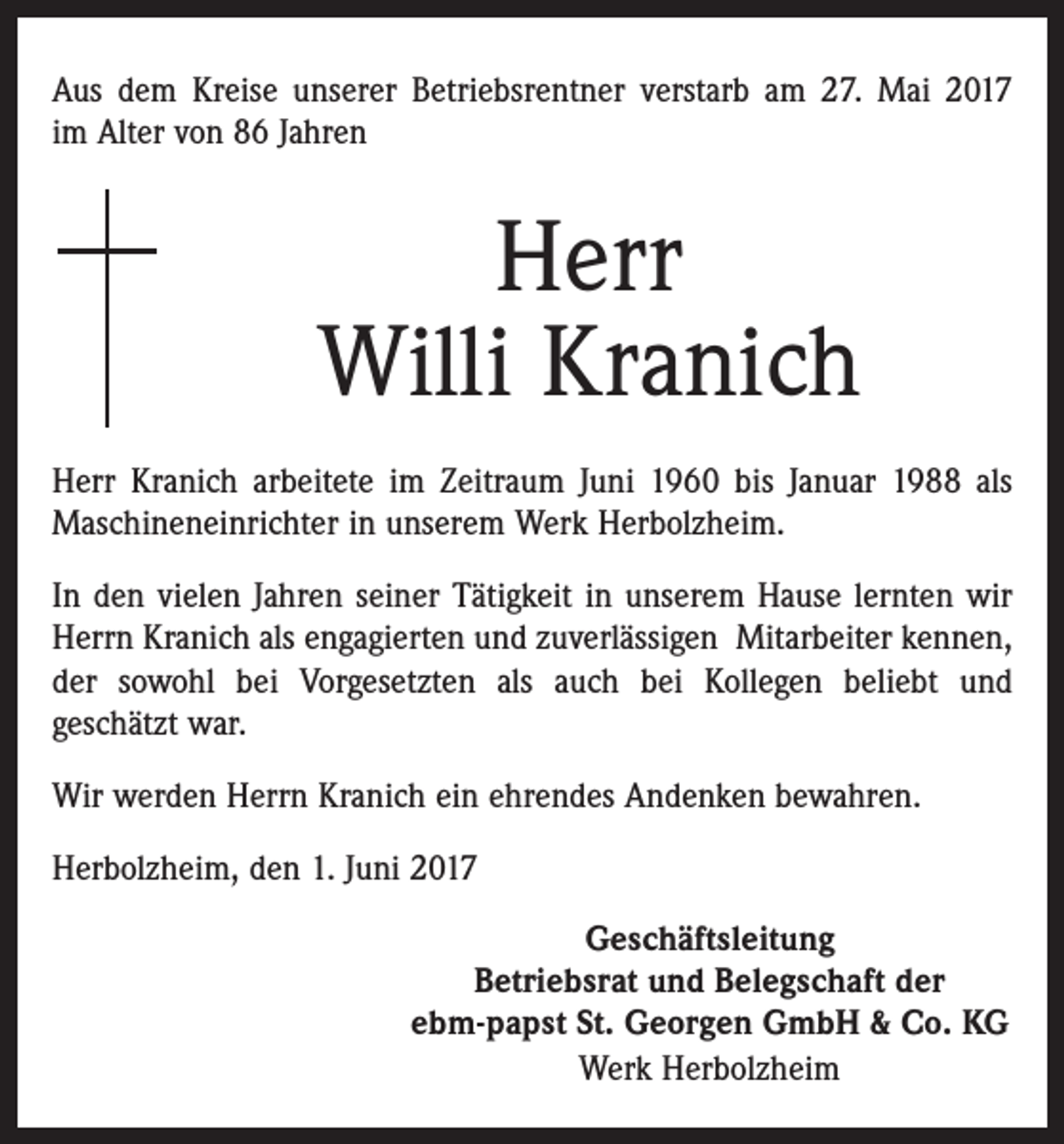 Aus dem Kreise unserer Betriebsrentner verstarb am 27. Mai 2017 im Alter von 86 Jahren

Herr
Willi Kranich

Herr Kranich arbeitete im Zeitraum Juni 1960 bis Januar 1988 als Maschineneinrichter in unserem Werk Herbolzheim.

In den vielen Jahren seiner Tätigkeit in unserem Hause lernten wir Herrn Kranich als engagierten und zuverlässigen Mitarbeiter kennen, der sowohl bei Vorgesetzten als auch bei Kollegen beliebt und geschätzt war.

Wir werden Herrn Kranich ein ehrendes Andenken bewahren.

Herbolzheim, den 1. Juni 2017

Geschäftsleitung
Betriebsrat und Belegschaft der
ebm-papst St. Georgen GmbH & Co. KG
Werk Herbolzheim